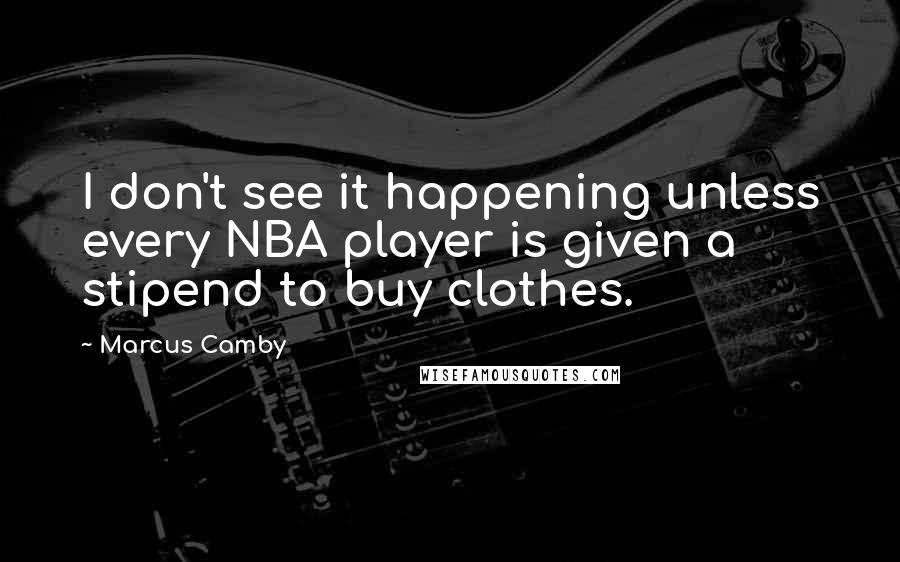 I don't see it happening unless every NBA player is given a stipend to buy clothes.

~ Marcus Camby

WISEFAMOUSQUOTES.COM